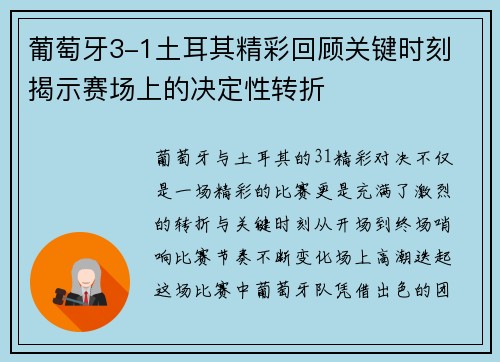 葡萄牙3-1土耳其精彩回顾关键时刻揭示赛场上的决定性转折

葡萄牙与土耳其的31精彩对决不仅是一场精彩的比赛更是充满了激烈的转折与关键时刻从开场到终场哨响比赛节奏不断变化场上高潮迭起这场比赛中葡萄牙队凭借出色的团